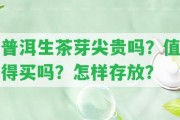 普洱生茶芽尖贵吗？值得买吗？怎样存放？